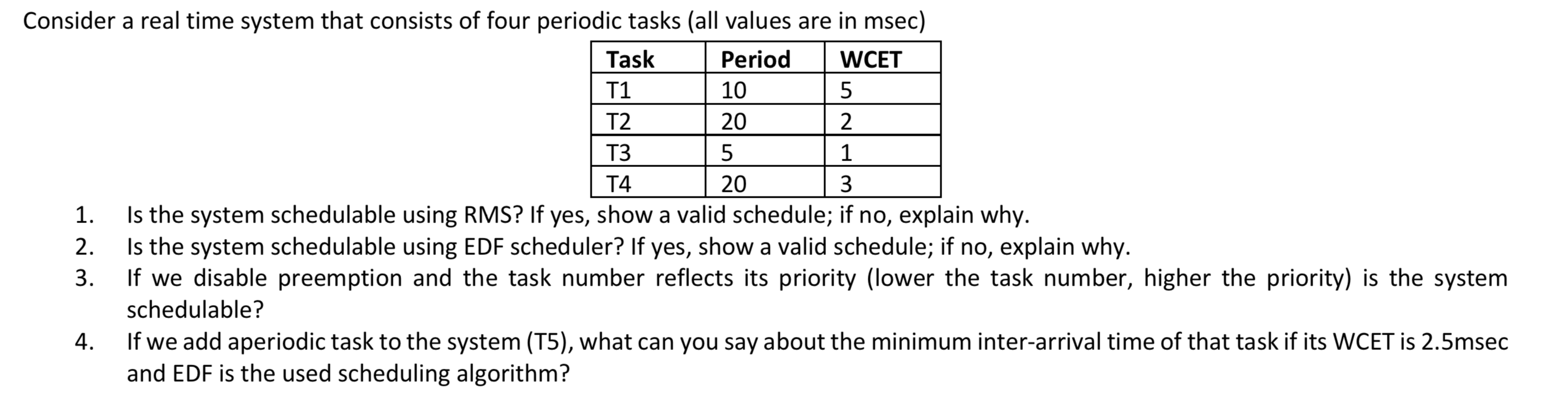 Consider a real time system that consists of four periodic tasks (all values are in msec)

| Task | Period | WCET |
|---|---|---|
| T1 | 10 | 5 |
| T2 | 20 | 2 |
| T3 | 5 | 1 |
| T4 | 20 | 3 |

1. Is the system schedulable using RMS? If yes, show a valid schedule; if no, explain why.
2. Is the system schedulable using EDF scheduler? If yes, show a valid schedule; if no, explain why.
3. If we disable preemption and the task number reflects its priority (lower the task number, higher the priority) is the system schedulable?
4. If we add aperiodic task to the system (T5), what can you say about the minimum inter-arrival time of that task if its WCET is 2.5msec and EDF is the used scheduling algorithm?